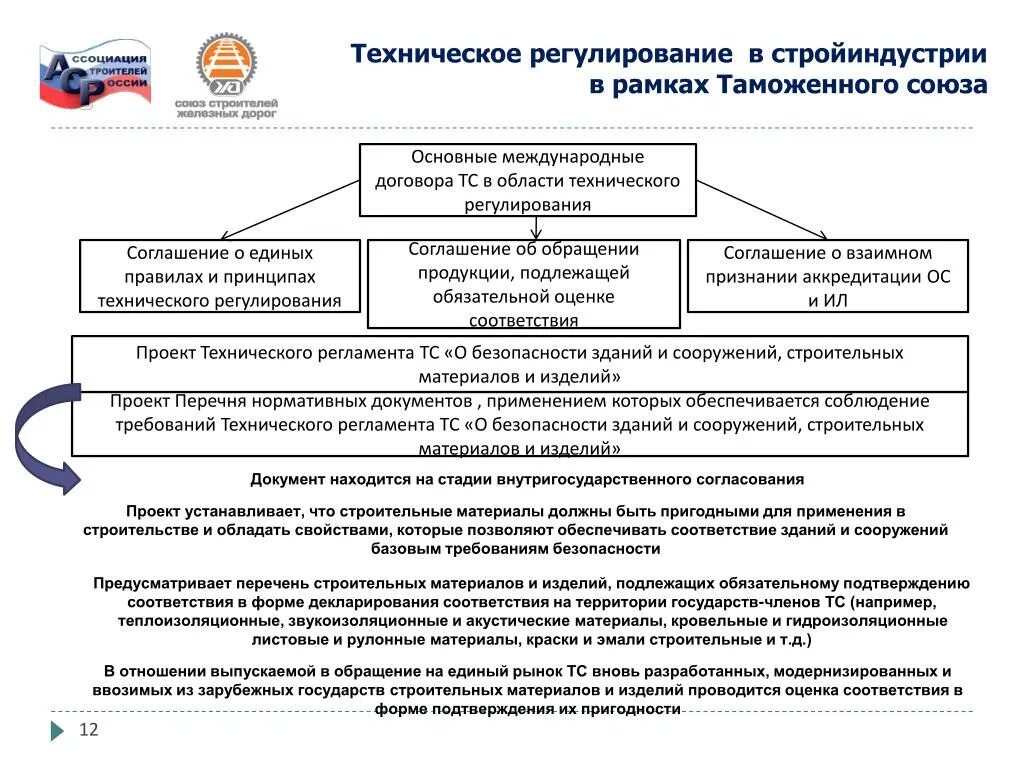 АССОЦИАЦИЯ СТРОИТЕЛЕЙ РОССИИ

союз строителей железных дорог

Техническое регулирование в стройиндустрии в рамках Таможенного союза

Основные международные договора ТС в области технического регулирования

Соглашение о единых правилах и принципах технического регулирования

Соглашение об обращении продукции, подлежащей обязательной оценке соответствия

Соглашение о взаимном признании аккредитации ОС и ИЛ

Проект Технического регламента ТС «О безопасности зданий и сооружений, строительных материалов и изделий»

Проект Перечня нормативных документов , применением которых обеспечивается соблюдение требований Технического регламента ТС «О безопасности зданий и сооружений, строительных материалов и изделий»

Документ находится на стадии внутригосударственного согласования

Проект устанавливает, что строительные материалы должны быть пригодными для применения в строительстве и обладать свойствами, которые позволяют обеспечивать соответствие зданий и сооружений базовым требованиям безопасности

Предусматривает перечень строительных материалов и изделий, подлежащих обязательному подтверждению соответствия в форме декларирования соответствия на территории государств-членов ТС (например, теплоизоляционные, звукоизоляционные и акустические материалы, кровельные и гидроизоляционные листовые и рулонные материалы, краски и эмали строительные и т.д.)

В отношении выпускаемой в обращение на единый рынок ТС вновь разработанных, модернизированных и ввозимых из зарубежных государств строительных материалов и изделий проводится оценка соответствия в форме подтверждения их пригодности

12